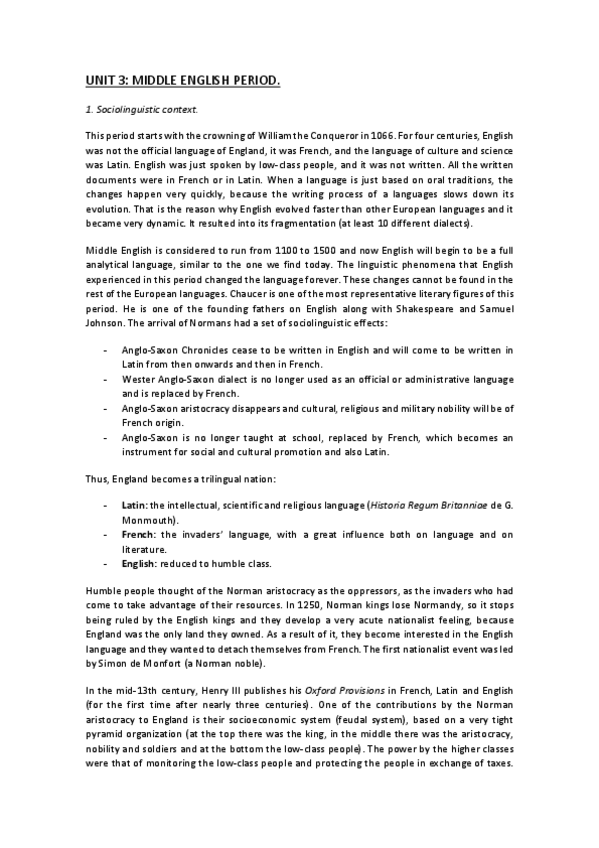 UNIT 3: MIDDLE ENGLISH PERIOD.

1. Sociolinguistic context.

This period starts with the crowning of William the Conqueror in 1066. For four centuries, English was not the official language of England, it was French, and the language of culture and science was Latin. English was just spoken by low-class people, and it was not written. All the written documents were in French or in Latin. When a language is just based on oral traditions, the changes happen very quickly, because the writing process of a languages slows down its evolution. That is the reason why English evolved faster than other European languages and it became very dynamic. It resulted into its fragmentation (at least 10 different dialects).

Middle English is considered to run from 1100 to 1500 and now English will begin to be a full analytical language, similar to the one we find today. The linguistic phenomena that English experienced in this period changed the language forever. These changes cannot be found in the rest of the European languages. Chaucer is one of the most representative literary figures of this period. He is one of the founding fathers on English along with Shakespeare and Samuel Johnson. The arrival of Normans had a set of sociolinguistic effects:

- Anglo-Saxon Chronicles cease to be written in English and will come to be written in Latin from then onwards and then in French.
- Wester Anglo-Saxon dialect is no longer used as an official or administrative language and is replaced by French.
- Anglo-Saxon aristocracy disappears and cultural, religious and military nobility will be of French origin.
- Anglo-Saxon is no longer taught at school, replaced by French, which becomes an instrument for social and cultural promotion and also Latin.

Thus, England becomes a trilingual nation:

- Latin: the intellectual, scientific and religious language (Historia Regum Britanniae de G. Monmouth).
- French: the invaders' language, with a great influence both on language and on literature.
- English: reduced to humble class.

Humble people thought of the Norman aristocracy as the oppressors, as the invaders who had come to take advantage of their resources. In 1250, Norman kings lose Normandy, so it stops being ruled by the English kings and they develop a very acute nationalist feeling, because England was the only land they owned. As a result of it, they become interested in the English language and they wanted to detach themselves from French. The first nationalist event was led by Simon de Monfort (a Norman noble).

In the mid-13th century, Henry III publishes his Oxford Provisions in French, Latin and English (for the first time after nearly three centuries). One of the contributions by the Norman aristocracy to England is their socioeconomic system (feudal system), based on a very tight pyramid organization (at the top there was the king, in the middle there was the aristocracy, nobility and soldiers and at the bottom the low-class people). The power by the higher classes were that of monitoring the low-class people and protecting the people in exchange of taxes.